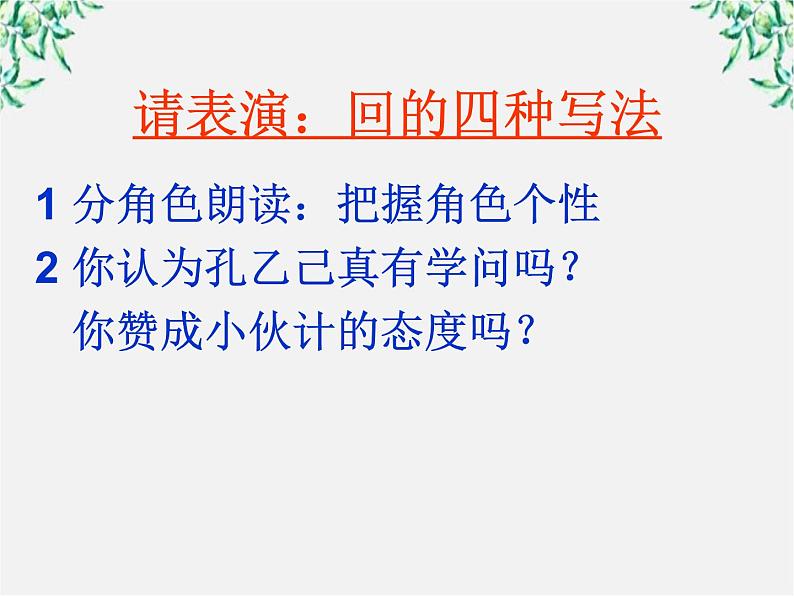 请表演：回的四种写法

1 分角色朗读：把握角色个性
2 你认为孔乙己真有学问吗？
你赞成小伙计的态度吗？